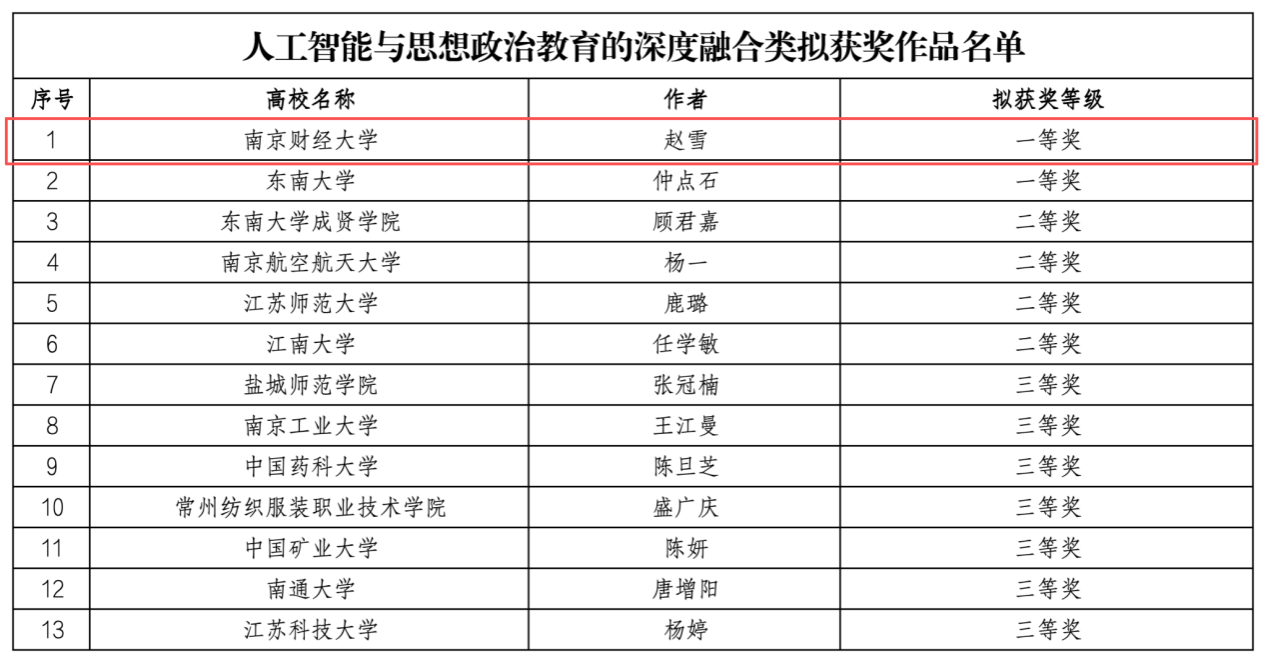 人工智能与思想政治教育的深度融合类拟获奖作品名单

| 序号 | 高校名称 | 作者 | 拟获奖等级 |
|---|---|---|---|
| 1 | 南京财经大学 | 赵雪 | 一等奖 |
| 2 | 东南大学 | 仲点石 | 一等奖 |
| 3 | 东南大学成贤学院 | 顾君嘉 | 二等奖 |
| 4 | 南京航空航天大学 | 杨一 | 二等奖 |
| 5 | 江苏师范大学 | 鹿璐 | 二等奖 |
| 6 | 江南大学 | 任学敏 | 二等奖 |
| 7 | 盐城师范学院 | 张冠楠 | 三等奖 |
| 8 | 南京工业大学 | 王江曼 | 三等奖 |
| 9 | 中国药科大学 | 陈旦芝 | 三等奖 |
| 10 | 常州纺织服装职业技术学院 | 盛广庆 | 三等奖 |
| 11 | 中国矿业大学 | 陈妍 | 三等奖 |
| 12 | 南通大学 | 唐增阳 | 三等奖 |
| 13 | 江苏科技大学 | 杨婷 | 三等奖 |